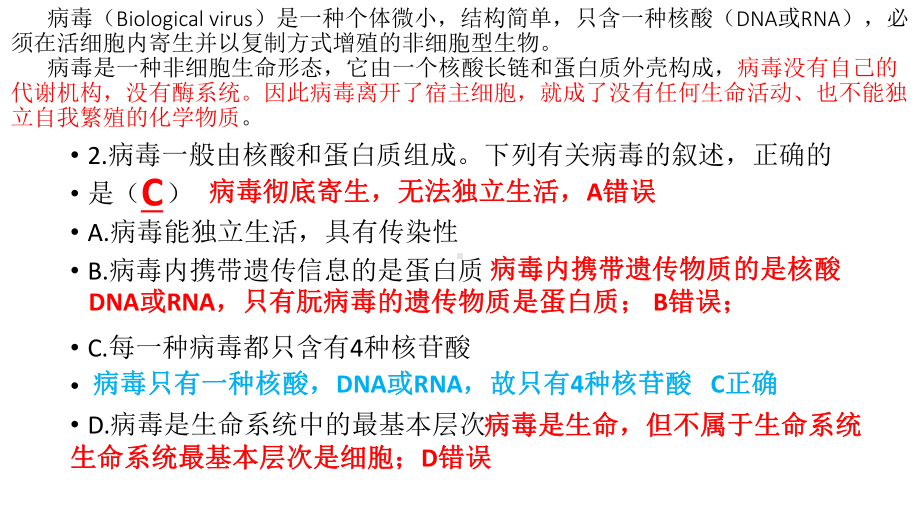 病毒（Biological virus）是一种个体微小，结构简单，只含一种核酸（DNA或RNA），必须在活细胞内寄生并以复制方式增殖的非细胞型生物。

病毒是一种非细胞生命形态，它由一个核酸长链和蛋白质外壳构成，病毒没有自己的代谢机构，没有酶系统。因此病毒离开了宿主细胞，就成了没有任何生命活动、也不能独立自我繁殖的化学物质。

• 2.病毒一般由核酸和蛋白质组成。下列有关病毒的叙述，正确的

• 是（C） 病毒彻底寄生，无法独立生活，A错误

• A.病毒能独立生活，具有传染性

• B.病毒内携带遗传信息的是蛋白质 病毒内携带遗传物质的是核酸DNA或RNA，只有朊病毒的遗传物质是蛋白质； B错误；

• C.每一种病毒都只含有4种核苷酸

• 病毒只有一种核酸，DNA或RNA，故只有4种核苷酸 C正确

• D.病毒是生命系统中的最基本层次病毒是生命，但不属于生命系统 生命系统最基本层次是细胞；D错误